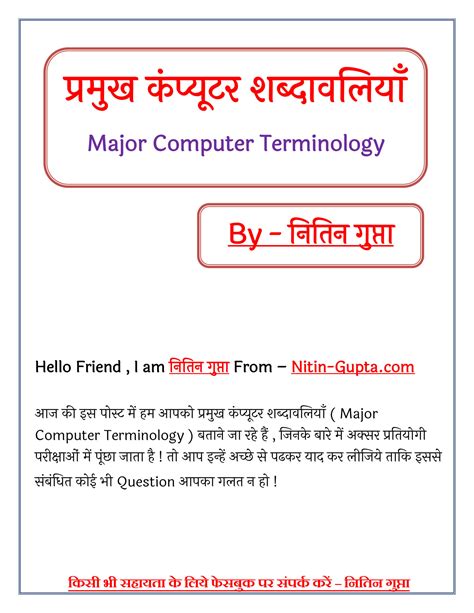 प्रमुख कंप्यूटर शब्दावलियाँ

Major Computer Terminology

By – नितिन गुप्ता

Hello Friend , I am नितिन गुप्ता From – Nitin-Gupta.com

आज की इस पोस्ट में हम आपको प्रमुख कंप्यूटर शब्दावलियाँ ( Major Computer Terminology ) बताने जा रहे हैं , जिनके बारे में अक्सर प्रतियोगी परीक्षाओं में पूंछा जाता है ! तो आप इन्हें अच्छे से पढकर याद कर लीजिये ताकि इससे संबंधित कोई भी Question आपका गलत न हो !

किसी भी सहायता के लिये फेसबुक पर संपर्क करें – नितिन गुप्ता